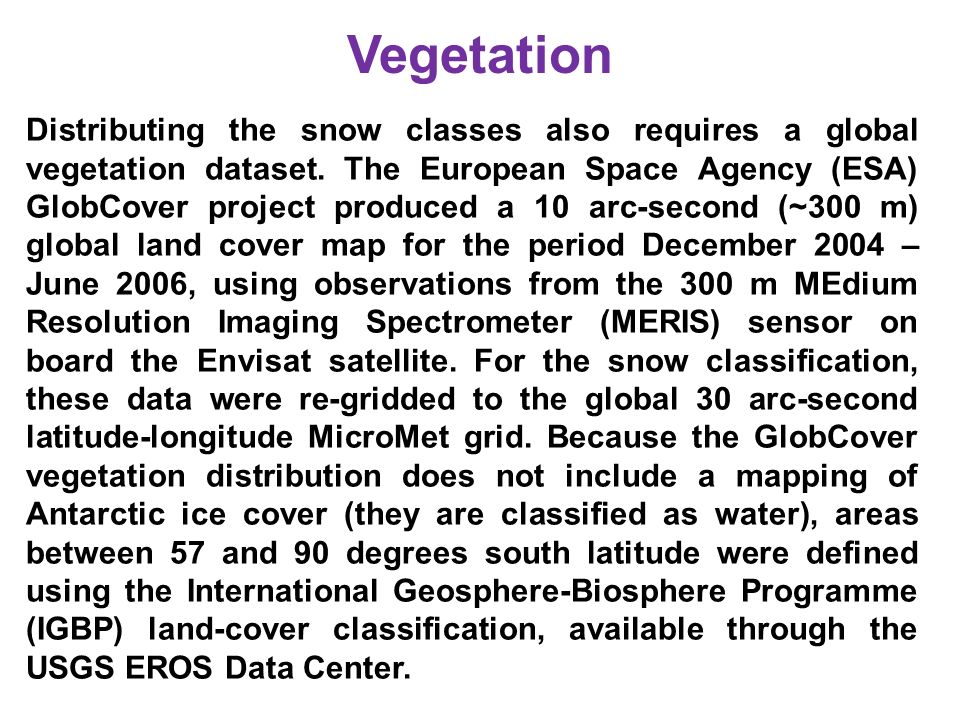 Vegetation

Distributing the snow classes also requires a global vegetation dataset. The European Space Agency (ESA) GlobCover project produced a 10 arc-second (~300 m) global land cover map for the period December 2004 – June 2006, using observations from the 300 m MEdium Resolution Imaging Spectrometer (MERIS) sensor on board the Envisat satellite. For the snow classification, these data were re-gridded to the global 30 arc-second latitude-longitude MicroMet grid. Because the GlobCover vegetation distribution does not include a mapping of Antarctic ice cover (they are classified as water), areas between 57 and 90 degrees south latitude were defined using the International Geosphere-Biosphere Programme (IGBP) land-cover classification, available through the USGS EROS Data Center.